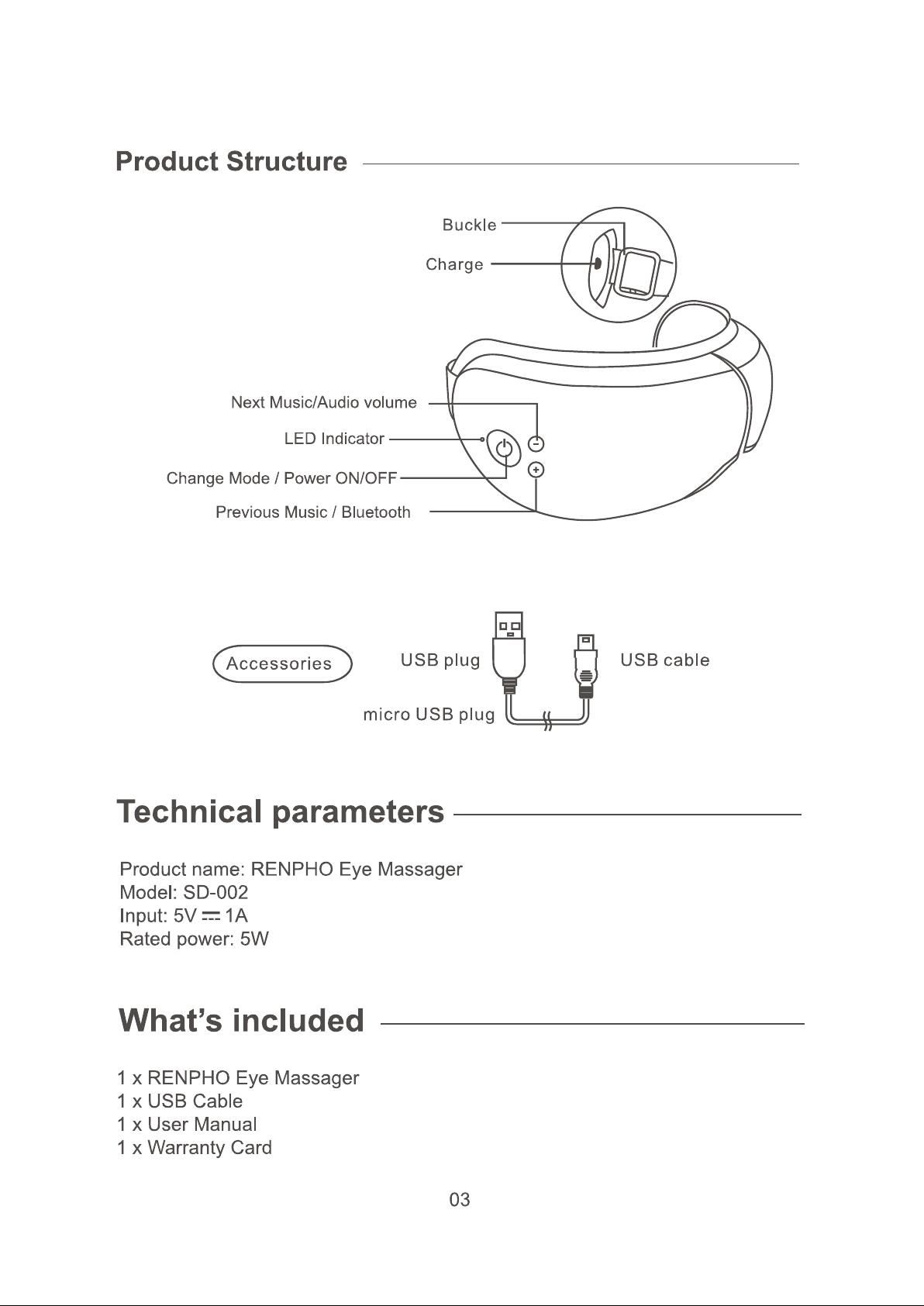 Product Structure

Buckle

Charge

Next Music/Audio volume

LED Indicator

Change Mode / Power ON/OFF

Previous Music / Bluetooth

Accessories

USB plug

USB cable

micro USB plug

Technical parameters

Product name: RENPHO Eye Massager
Model: SD-002
Input: 5V ⎓ 1A
Rated power: 5W

What's included

1 x RENPHO Eye Massager
1 x USB Cable
1 x User Manual
1 x Warranty Card

03